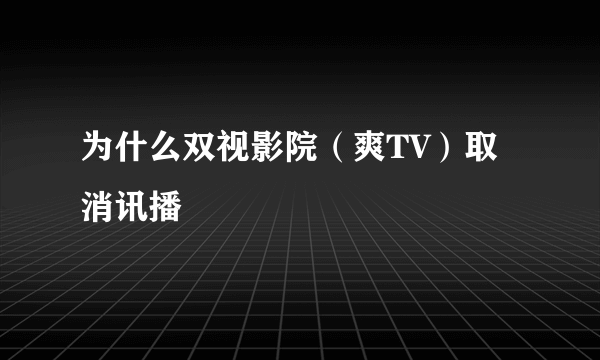 为什么双视影院（爽TV）取消讯播